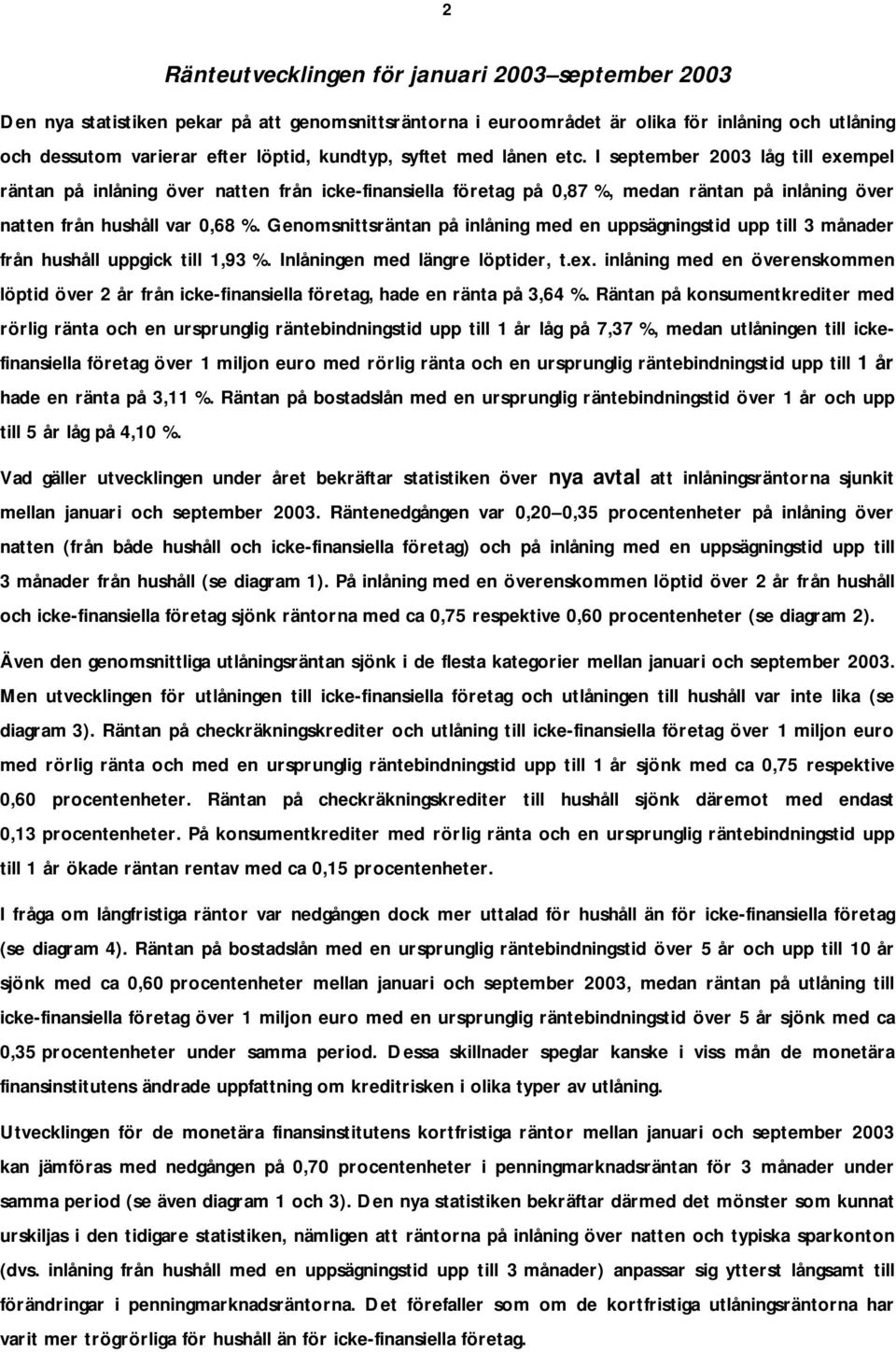 2

Ränteutvecklingen för januari 2003–september 2003

Den nya statistiken pekar på att genomsnittsräntorna i euroområdet är olika för inlåning och utlåning och dessutom varierar efter löptid, kundtyp, syftet med lånen etc. I september 2003 låg till exempel räntan på inlåning över natten från icke-finansiella företag på 0,87 %, medan räntan på inlåning över natten från hushåll var 0,68 %. Genomsnittsräntan på inlåning med en uppsägningstid upp till 3 månader från hushåll uppgick till 1,93 %. Inlåningen med längre löptider, t.ex. inlåning med en överenskommen löptid över 2 år från icke-finansiella företag, hade en ränta på 3,64 %. Räntan på konsumentkrediter med rörlig ränta och en ursprunglig räntebindningstid upp till 1 år låg på 7,37 %, medan utlåningen till icke-finansiella företag över 1 miljon euro med rörlig ränta och en ursprunglig räntebindningstid upp till 1 år hade en ränta på 3,11 %. Räntan på bostadslån med en ursprunglig räntebindningstid över 1 år och upp till 5 år låg på 4,10 %.

Vad gäller utvecklingen under året bekräftar statistiken över nya avtal att inlåningsräntorna sjunkit mellan januari och september 2003. Räntenedgången var 0,20–0,35 procentenheter på inlåning över natten (från både hushåll och icke-finansiella företag) och på inlåning med en uppsägningstid upp till 3 månader från hushåll (se diagram 1). På inlåning med en överenskommen löptid över 2 år från hushåll och icke-finansiella företag sjönk räntorna med ca 0,75 respektive 0,60 procentenheter (se diagram 2).

Även den genomsnittliga utlåningsräntan sjönk i de flesta kategorier mellan januari och september 2003. Men utvecklingen för utlåningen till icke-finansiella företag och utlåningen till hushåll var inte lika (se diagram 3). Räntan på checkräkningskrediter och utlåning till icke-finansiella företag över 1 miljon euro med rörlig ränta och med en ursprunglig räntebindningstid upp till 1 år sjönk med ca 0,75 respektive 0,60 procentenheter. Räntan på checkräkningskrediter till hushåll sjönk däremot med endast 0,13 procentenheter. På konsumentkrediter med rörlig ränta och en ursprunglig räntebindningstid upp till 1 år ökade räntan rentav med ca 0,15 procentenheter.

I fråga om långfristiga räntor var nedgången dock mer uttalad för hushåll än för icke-finansiella företag (se diagram 4). Räntan på bostadslån med en ursprunglig räntebindningstid över 5 år och upp till 10 år sjönk med ca 0,60 procentenheter mellan januari och september 2003, medan räntan på utlåning till icke-finansiella företag över 1 miljon euro med en ursprunglig räntebindningstid över 5 år sjönk med ca 0,35 procentenheter under samma period. Dessa skillnader speglar kanske i viss mån de monetära finansinstitutens ändrade uppfattning om kreditrisken i olika typer av utlåning.

Utvecklingen för de monetära finansinstitutens kortfristiga räntor mellan januari och september 2003 kan jämföras med nedgången på 0,70 procentenheter i penningmarknadsräntan för 3 månader under samma period (se även diagram 1 och 3). Den nya statistiken bekräftar därmed det mönster som kunnat urskiljas i den tidigare statistiken, nämligen att räntorna på inlåning över natten och typiska sparkonton (dvs. inlåning från hushåll med en uppsägningstid upp till 3 månader) anpassar sig ytterst långsamt till förändringar i penningmarknadsräntorna. Det förefaller som om de kortfristiga utlåningsräntorna har varit mer trögrörliga för hushåll än för icke-finansiella företag.